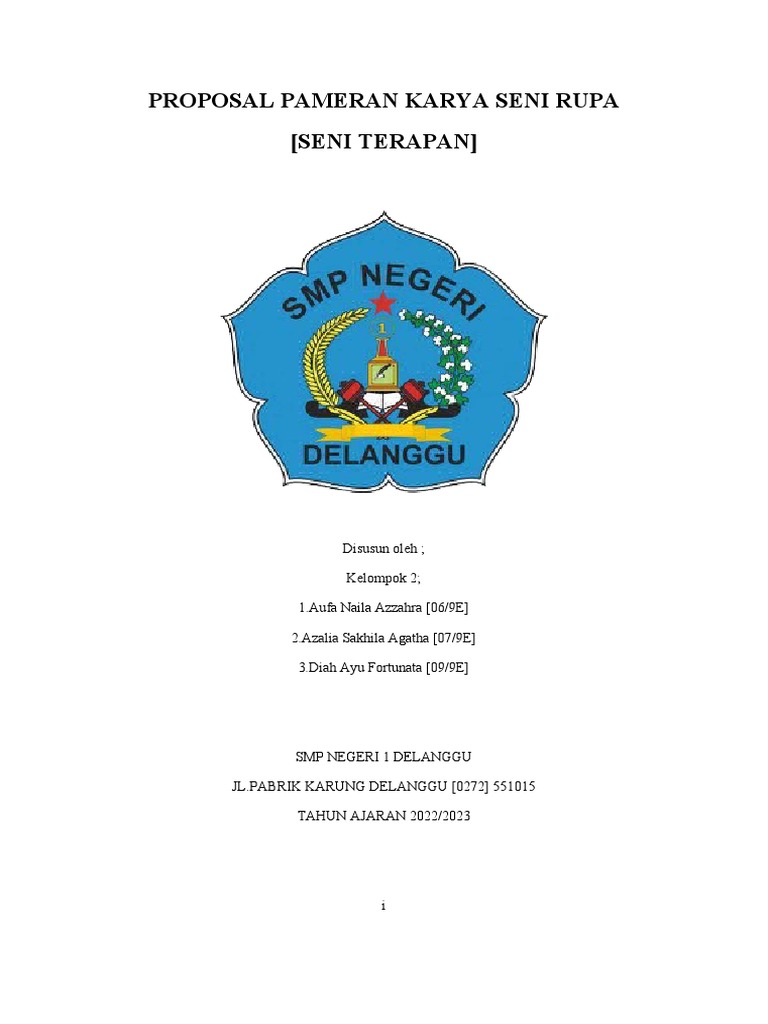 PROPOSAL PAMERAN KARYA SENI RUPA

[SENI TERAPAN]

SMP NEGERI

1

DELANGGU

Disusun oleh ;

Kelompok 2;

1.Aufa Naila Azzahra [06/9E]

2.Azalia Sakhila Agatha [07/9E]

3.Diah Ayu Fortunata [09/9E]

SMP NEGERI 1 DELANGGU

JL.PABRIK KARUNG DELANGGU [0272] 551015

TAHUN AJARAN 2022/2023

i